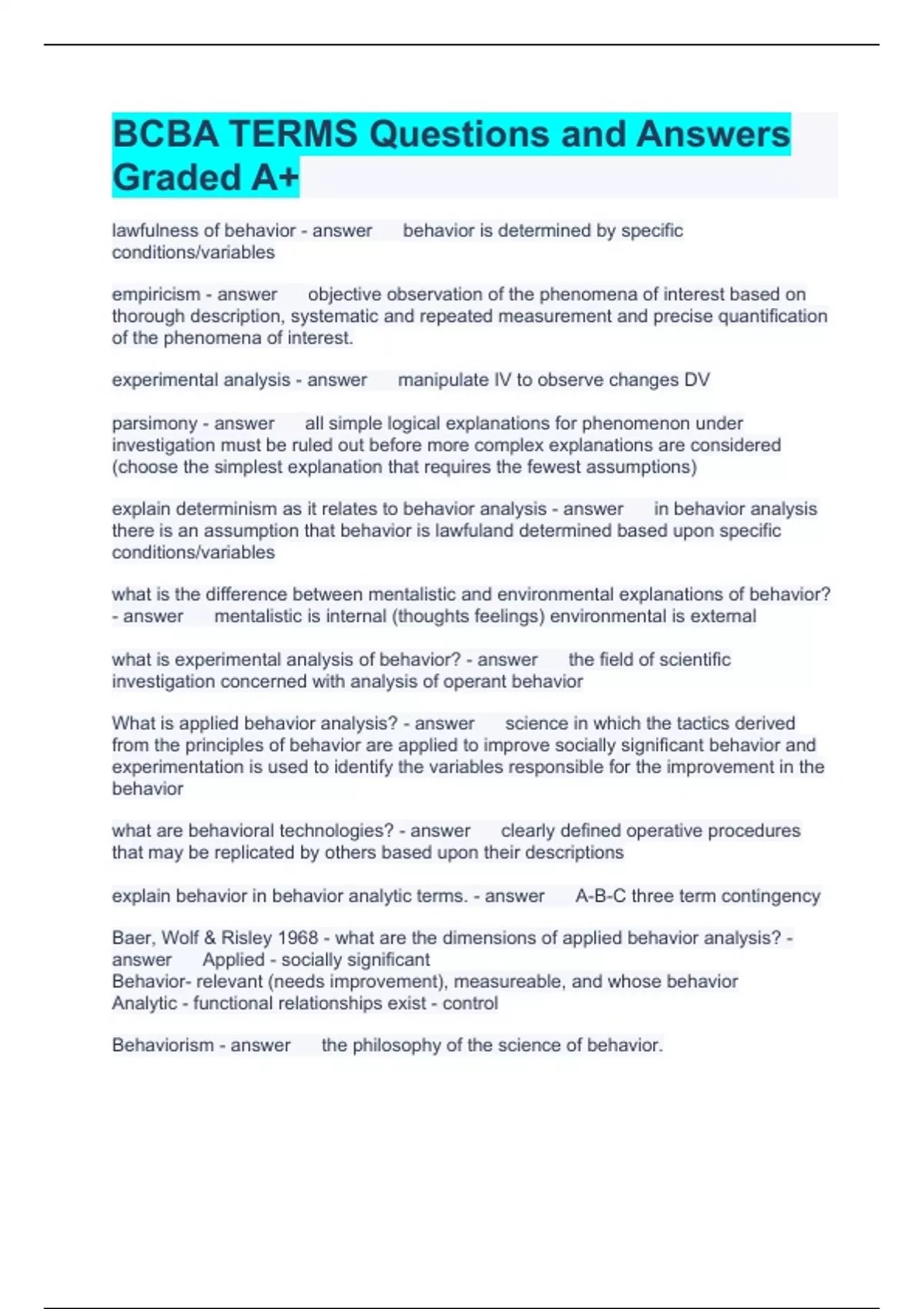 BCBA TERMS Questions and Answers Graded A+

lawfulness of behavior - answer behavior is determined by specific conditions/variables

empiricism - answer objective observation of the phenomena of interest based on thorough description, systematic and repeated measurement and precise quantification of the phenomena of interest.

experimental analysis - answer manipulate IV to observe changes DV

parsimony - answer all simple logical explanations for phenomenon under investigation must be ruled out before more complex explanations are considered (choose the simplest explanation that requires the fewest assumptions)

explain determinism as it relates to behavior analysis - answer in behavior analysis there is an assumption that behavior is lawfuland determined based upon specific conditions/variables

what is the difference between mentalistic and environmental explanations of behavior? - answer mentalistic is internal (thoughts feelings) environmental is external

what is experimental analysis of behavior? - answer the field of scientific investigation concerned with analysis of operant behavior

What is applied behavior analysis? - answer science in which the tactics derived from the principles of behavior are applied to improve socially significant behavior and experimentation is used to identify the variables responsible for the improvement in the behavior

what are behavioral technologies? - answer clearly defined operative procedures that may be replicated by others based upon their descriptions

explain behavior in behavior analytic terms. - answer A-B-C three term contingency

Baer, Wolf & Risley 1968 - what are the dimensions of applied behavior analysis? - answer Applied - socially significant
Behavior- relevant (needs improvement), measureable, and whose behavior
Analytic - functional relationships exist - control

Behaviorism - answer the philosophy of the science of behavior.